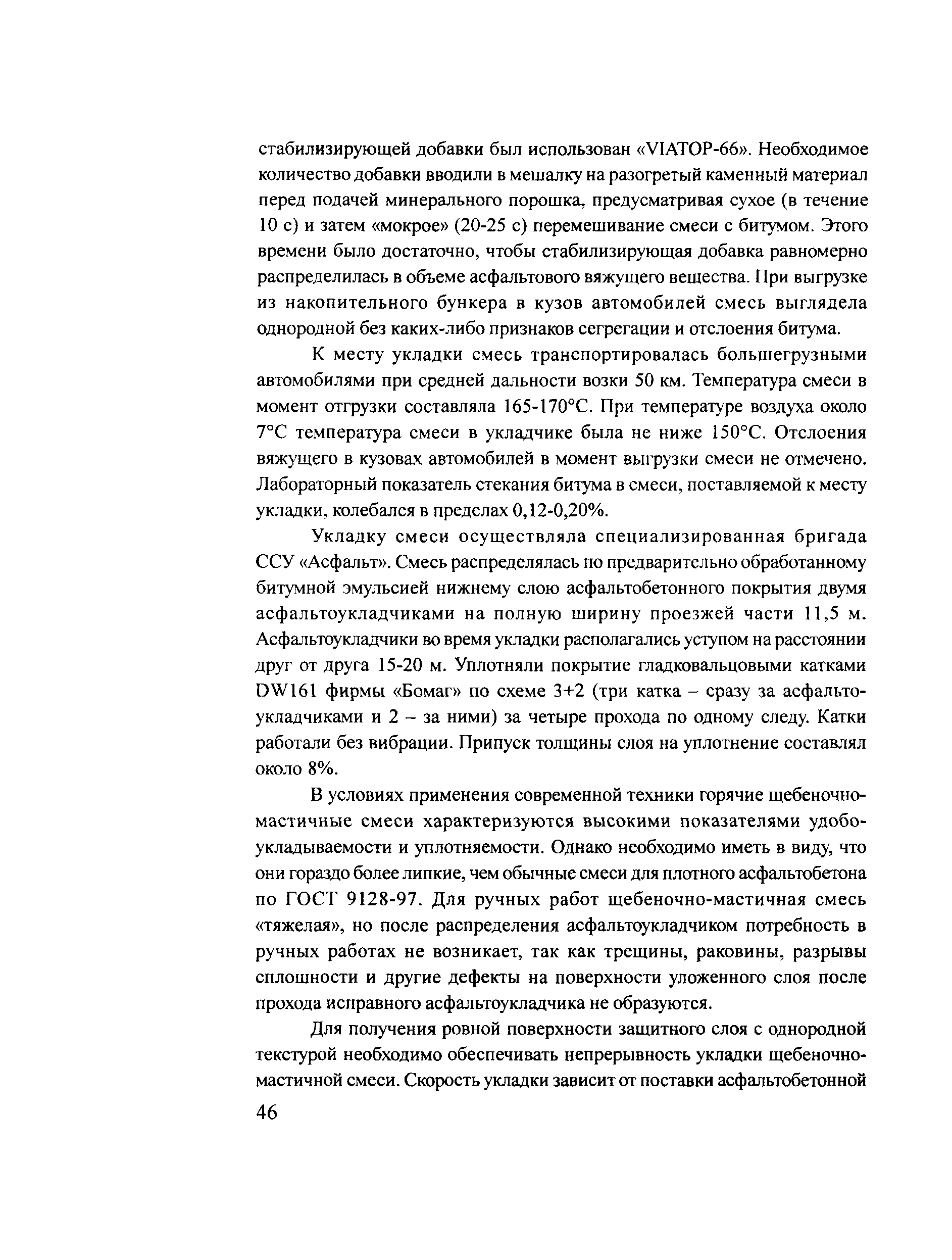 стабилизирующей добавки был использован «VIATOP-66». Необходимое количество добавки вводили в мешалку на разогретый каменный материал перед подачей минерального порошка, предусматривая сухое (в течение 10 с) и затем «мокрое» (20-25 с) перемешивание смеси с битумом. Этого времени было достаточно, чтобы стабилизирующая добавка равномерно распределилась в объеме асфальтового вяжущего вещества. При выгрузке из накопительного бункера в кузов автомобилей смесь выглядела однородной без каких-либо признаков сегрегации и отслоения битума.

К месту укладки смесь транспортировалась большегрузными автомобилями при средней дальности возки 50 км. Температура смеси в момент отгрузки составляла 165-170°С. При температуре воздуха около 7°С температура смеси в укладчике была не ниже 150°С. Отслоения вяжущего в кузовах автомобилей в момент выгрузки смеси не отмечено. Лабораторный показатель стекания битума в смеси, поставляемой к месту укладки, колебался в пределах 0,12-0,20%.

Укладку смеси осуществляла специализированная бригада ССУ «Асфальт». Смесь распределялась по предварительно обработанному битумной эмульсией нижнему слою асфальтобетонного покрытия двумя асфальтоукладчиками на полную ширину проезжей части 11,5 м. Асфальтоукладчики во время укладки располагались уступом на расстоянии друг от друга 15-20 м. Уплотняли покрытие гладковальцовыми катками DW161 фирмы «Бомаг» по схеме 3+2 (три катка – сразу за асфальтоукладчиками и 2 – за ними) за четыре прохода по одному следу. Катки работали без вибрации. Припуск толщины слоя на уплотнение составлял около 8%.

В условиях применения современной техники горячие щебеночно-мастичные смеси характеризуются высокими показателями удобоукладываемости и уплотняемости. Однако необходимо иметь в виду, что они гораздо более липкие, чем обычные смеси для плотного асфальтобетона по ГОСТ 9128-97. Для ручных работ щебеночно-мастичная смесь «тяжелая», но после распределения асфальтоукладчиком потребность в ручных работах не возникает, так как трещины, раковины, разрывы сплошности и другие дефекты на поверхности уложенного слоя после прохода исправного асфальтоукладчика не образуются.

Для получения ровной поверхности защитного слоя с однородной текстурой необходимо обеспечивать непрерывность укладки щебеночно-мастичной смеси. Скорость укладки зависит от поставки асфальтобетонной

46